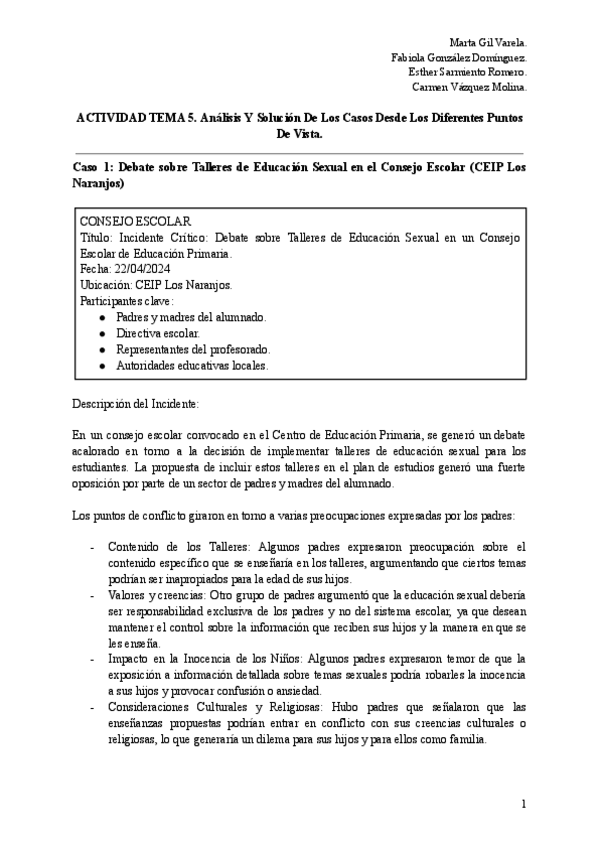 Marta Gil Varela.
Fabiola González Domínguez.
Esther Sarmiento Romero.
Carmen Vázquez Molina.

ACTIVIDAD TEMA 5. Análisis Y Solución De Los Casos Desde Los Diferentes Puntos De Vista.

Caso 1: Debate sobre Talleres de Educación Sexual en el Consejo Escolar (CEIP Los Naranjos)

CONSEJO ESCOLAR
Título: Incidente Crítico: Debate sobre Talleres de Educación Sexual en un Consejo Escolar de Educación Primaria.
Fecha: 22/04/2024
Ubicación: CEIP Los Naranjos.
Participantes clave:
● Padres y madres del alumnado.
● Directiva escolar.
● Representantes del profesorado.
● Autoridades educativas locales.

Descripción del Incidente:

En un consejo escolar convocado en el Centro de Educación Primaria, se generó un debate acalorado en torno a la decisión de implementar talleres de educación sexual para los estudiantes. La propuesta de incluir estos talleres en el plan de estudios generó una fuerte oposición por parte de un sector de padres y madres del alumnado.

Los puntos de conflicto giraron en torno a varias preocupaciones expresadas por los padres:

- Contenido de los Talleres: Algunos padres expresaron preocupación sobre el contenido específico que se enseñaría en los talleres, argumentando que ciertos temas podrían ser inapropiados para la edad de sus hijos.
- Valores y creencias: Otro grupo de padres argumentó que la educación sexual debería ser responsabilidad exclusiva de los padres y no del sistema escolar, ya que desean mantener el control sobre la información que reciben sus hijos y la manera en que se les enseña.
- Impacto en la Inocencia de los Niños: Algunos padres expresaron temor de que la exposición a información detallada sobre temas sexuales podría robarles la inocencia a sus hijos y provocar confusión o ansiedad.
- Consideraciones Culturales y Religiosas: Hubo padres que señalaron que las enseñanzas propuestas podrían entrar en conflicto con sus creencias culturales o religiosas, lo que generaría un dilema para sus hijos y para ellos como familia.

1